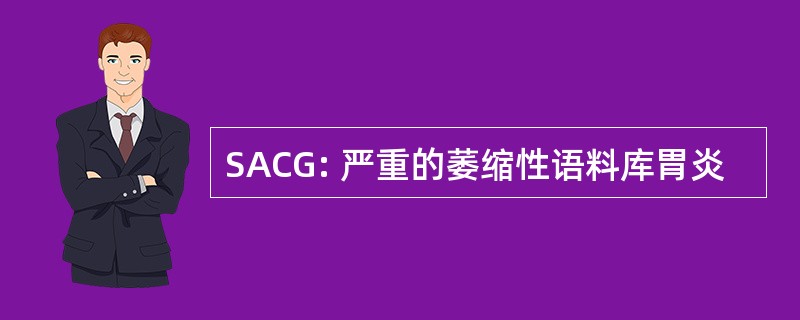 SACG: 严重的萎缩性语料库胃炎